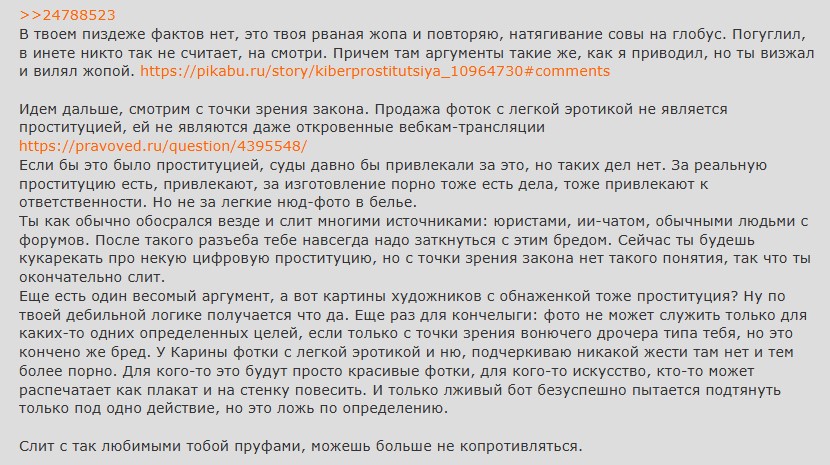 >>24788523
В твоем пиздеже фактов нет, это твоя рваная жопа и повторяю, натягивание совы на глобус. Погуглил, в инете никто так не считает, на смотри. Причем там аргументы такие же, как я приводил, но ты визжал и вилял жопой. https://pikabu.ru/story/kiberprostitutsiya_10964730#comments

Идем дальше, смотрим с точки зрения закона. Продажа фоток с легкой эротикой не является проституцией, ей не являются даже откровенные вебкам-трансляции
https://pravoved.ru/question/4395548/
Если бы это было проституцией, суды давно бы привлекали за это, но таких дел нет. За реальную проституцию есть, привлекают, за изготовление порно тоже есть дела, тоже привлекают к ответственности. Но не за легкие нюд-фото в белье.
Ты как обычно обосрался везде и слит многими источниками: юристами, ии-чатом, обычными людьми с форумов. После такого разъеба тебе навсегда надо заткнуться с этим бредом. Сейчас ты будешь кукарекать про некую цифровую проституцию, но с точки зрения закона нет такого понятия, так что ты окончательно слит.
Еще есть один весомый аргумент, а вот картины художников с обнаженкой тоже проституция? Ну по твоей дебильной логике получается что да. Еще раз для кончелыги: фото не может служить только для каких-то одних определенных целей, если только с точки зрения вонючего дрочера типа тебя, но это кончено же бред. У Карины фотки с легкой эротикой и ню, подчеркиваю никакой жести там нет и тем более порно. Для кого-то это будут просто красивые фотки, для кого-то искусство, кто-то может распечатает как плакат и на стенку повесить. И только лживый бот безуспешно пытается подтянуть только под одно действие, но это ложь по определению.

Слит с так любимыми тобой пруфами, можешь больше не копротивляться.